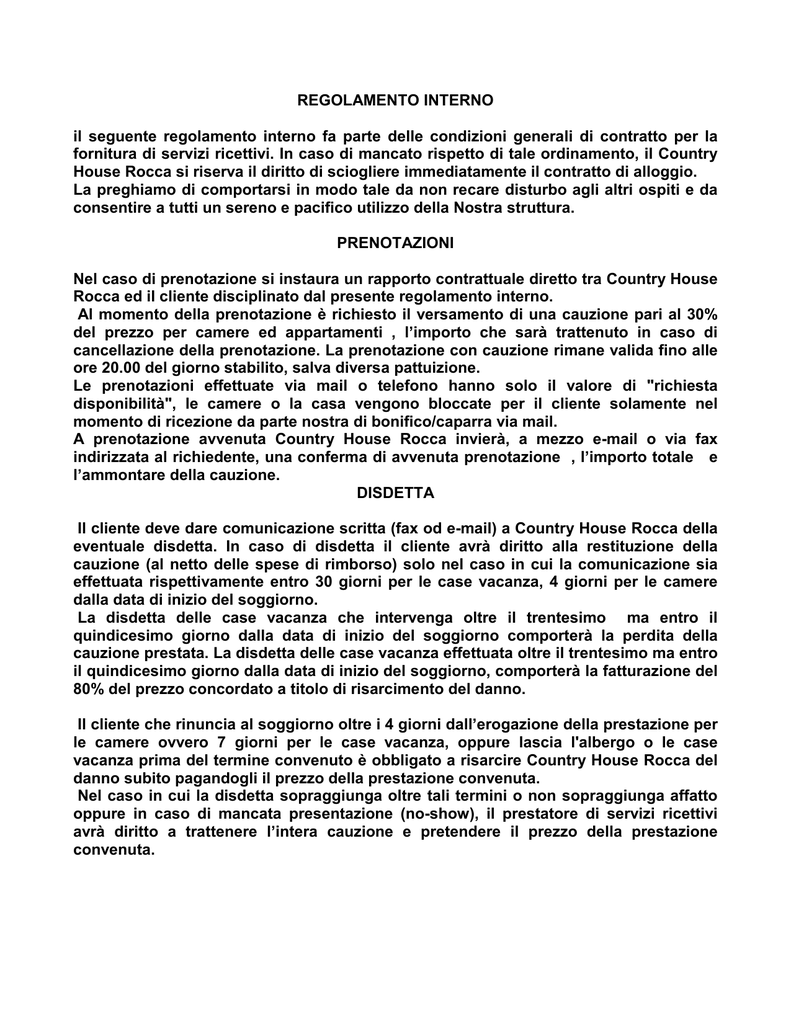 REGOLAMENTO INTERNO

il seguente regolamento interno fa parte delle condizioni generali di contratto per la fornitura di servizi ricettivi. In caso di mancato rispetto di tale ordinamento, il Country House Rocca si riserva il diritto di sciogliere immediatamente il contratto di alloggio.
La preghiamo di comportarsi in modo tale da non recare disturbo agli altri ospiti e da consentire a tutti un sereno e pacifico utilizzo della Nostra struttura.

PRENOTAZIONI

Nel caso di prenotazione si instaura un rapporto contrattuale diretto tra Country House Rocca ed il cliente disciplinato dal presente regolamento interno.
Al momento della prenotazione è richiesto il versamento di una cauzione pari al 30% del prezzo per camere ed appartamenti , l'importo che sarà trattenuto in caso di cancellazione della prenotazione. La prenotazione con cauzione rimane valida fino alle ore 20.00 del giorno stabilito, salva diversa pattuizione.
Le prenotazioni effettuate via mail o telefono hanno solo il valore di "richiesta disponibilità", le camere o la casa vengono bloccate per il cliente solamente nel momento di ricezione da parte nostra di bonifico/caparra via mail.
A prenotazione avvenuta Country House Rocca invierà, a mezzo e-mail o via fax indirizzata al richiedente, una conferma di avvenuta prenotazione , l'importo totale e l'ammontare della cauzione.

DISDETTA

Il cliente deve dare comunicazione scritta (fax od e-mail) a Country House Rocca della eventuale disdetta. In caso di disdetta il cliente avrà diritto alla restituzione della cauzione (al netto delle spese di rimborso) solo nel caso in cui la comunicazione sia effettuata rispettivamente entro 30 giorni per le case vacanza, 4 giorni per le camere dalla data di inizio del soggiorno.
La disdetta delle case vacanza che intervenga oltre il trentesimo ma entro il quindicesimo giorno dalla data di inizio del soggiorno comporterà la perdita della cauzione prestata. La disdetta delle case vacanza effettuata oltre il trentesimo ma entro il quindicesimo giorno dalla data di inizio del soggiorno, comporterà la fatturazione del 80% del prezzo concordato a titolo di risarcimento del danno.

Il cliente che rinuncia al soggiorno oltre i 4 giorni dall'erogazione della prestazione per le camere ovvero 7 giorni per le case vacanza, oppure lascia l'albergo o le case vacanza prima del termine convenuto è obbligato a risarcire Country House Rocca del danno subito pagandogli il prezzo della prestazione convenuta.
Nel caso in cui la disdetta sopraggiunga oltre tali termini o non sopraggiunga affatto oppure in caso di mancata presentazione (no-show), il prestatore di servizi ricettivi avrà diritto a trattenere l'intera cauzione e pretendere il prezzo della prestazione convenuta.